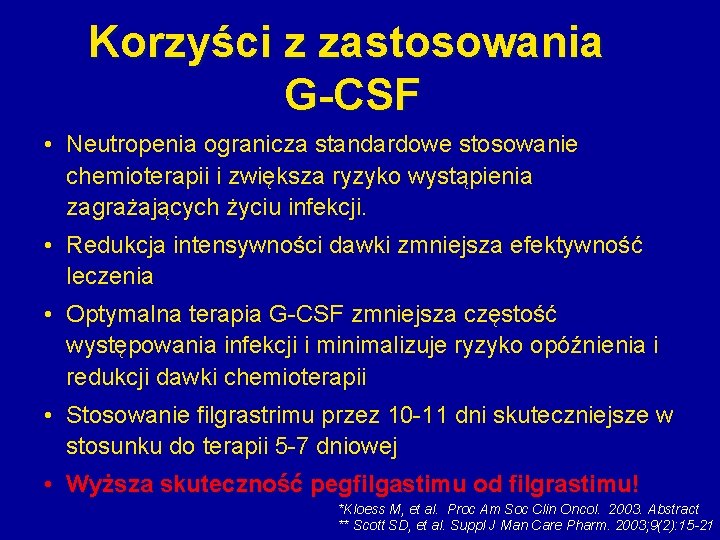 Korzyści z zastosowania G-CSF

• Neutropenia ogranicza standardowe stosowanie chemioterapii i zwiększa ryzyko wystąpienia zagrażających życiu infekcji.
• Redukcja intensywności dawki zmniejsza efektywność leczenia
• Optymalna terapia G-CSF zmniejsza częstość występowania infekcji i minimalizuje ryzyko opóźnienia i redukcji dawki chemioterapii
• Stosowanie filgrastrimu przez 10-11 dni skuteczniejsze w stosunku do terapii 5-7 dniowej
• Wyższa skuteczność pegfilgastimu od filgrastimu!

*Kloess M, et al. Proc Am Soc Clin Oncol. 2003. Abstract
** Scott SD, et al. Suppl J Man Care Pharm. 2003;9(2):15-21